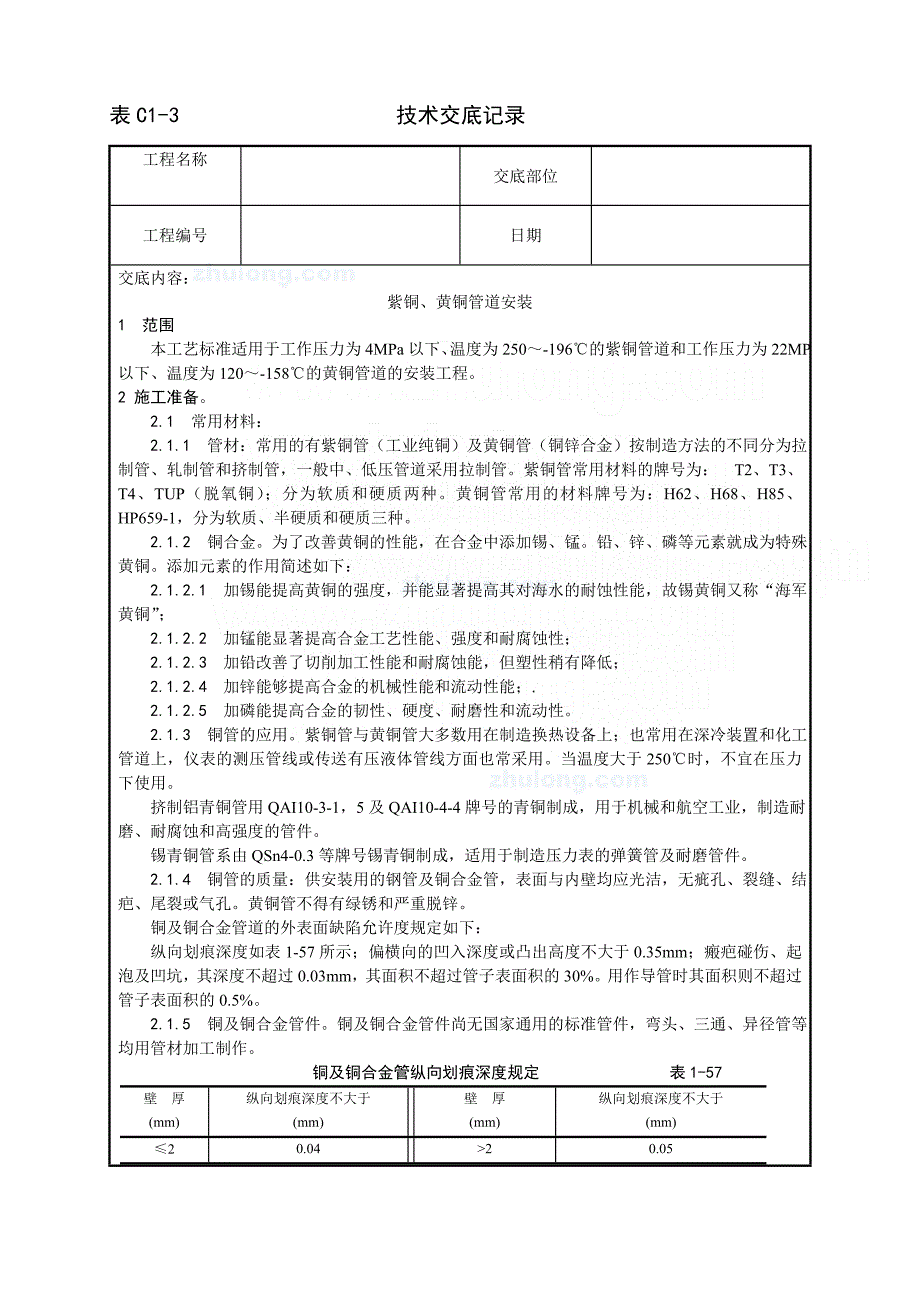 表 C1-3　　　　　　　　　　技术交底记录

| 工程名称 | | 交底部位 | |
|---|---|---|---|
| 工程编号 | | 日期 | |

交底内容：
zhulong.com

紫铜、黄铜管道安装

1　范围

本工艺标准适用于工作压力为 4MPa 以下、温度为 250～-196℃的紫铜管道和工作压力为 22MP 以下、温度为 120～-158℃的黄铜管道的安装工程。

2 施工准备。

2.1　常用材料：

2.1.1　管材：常用的有紫铜管（工业纯铜）及黄铜管（铜锌合金）按制造方法的不同分为拉制管、轧制管和挤制管，一般中、低压管道采用拉制管。紫铜管常用材料的牌号为：　T2、T3、T4、TUP（脱氧铜）；分为软质和硬质两种。黄铜管常用的材料牌号为：H62、H68、H85、HP659-1，分为软质、半硬质和硬质三种。

2.1.2　铜合金。为了改善黄铜的性能，在合金中添加锡、锰。铅、锌、磷等元素就成为特殊黄铜。添加元素的作用简述如下：

2.1.2.1　加锡能提高黄铜的强度，并能显著提高其对海水的耐蚀性能，故锡黄铜又称"海军黄铜"；

2.1.2.2　加锰能显著提高合金工艺性能、强度和耐腐蚀性；

2.1.2.3　加铅改善了切削加工性能和耐腐蚀能，但塑性稍有降低；

2.1.2.4　加锌能够提高合金的机械性能和流动性能；.

2.1.2.5　加磷能提高合金的韧性、硬度、耐磨性和流动性。

2.1.3　铜管的应用。紫铜管与黄铜管大多数用在制造换热设备上；也常用在深冷装置和化工管道上，仪表的测压管线或传送有压液体管线方面也常采用。当温度大于 250℃时，不宜在压力下使用。

zhulong.com

挤制铝青铜管用 QAI10-3-1，5 及 QAI10-4-4 牌号的青铜制成，用于机械和航空工业，制造耐磨、耐腐蚀和高强度的管件。

锡青铜管系由 QSn4-0.3 等牌号锡青铜制成，适用于制造压力表的弹簧管及耐磨管件。

2.1.4　铜管的质量：供安装用的钢管及铜合金管，表面与内壁均应光洁，无疵孔、裂缝、结疤、尾裂或气孔。黄铜管不得有绿锈和严重脱锌。

铜及铜合金管道的外表面缺陷允许度规定如下：

纵向划痕深度如表 1-57 所示；偏横向的凹入深度或凸出高度不大于 0.35mm；瘢疤碰伤、起泡及凹坑，其深度不超过 0.03mm，其面积不超过管子表面积的 30%。用作导管时其面积则不超过管子表面积的 0.5%。

2.1.5　铜及铜合金管件。铜及铜合金管件尚无国家通用的标准管件，弯头、三通、异径管等均用管材加工制作。

铜及铜合金管纵向划痕深度规定　　　　表 1-57

| 壁　厚 (mm) | 纵向划痕深度不大于 (mm) | 壁　厚 (mm) | 纵向划痕深度不大于 (mm) |
|---|---|---|---|
| ≤2 | 0.04 | >2 | 0.05 |